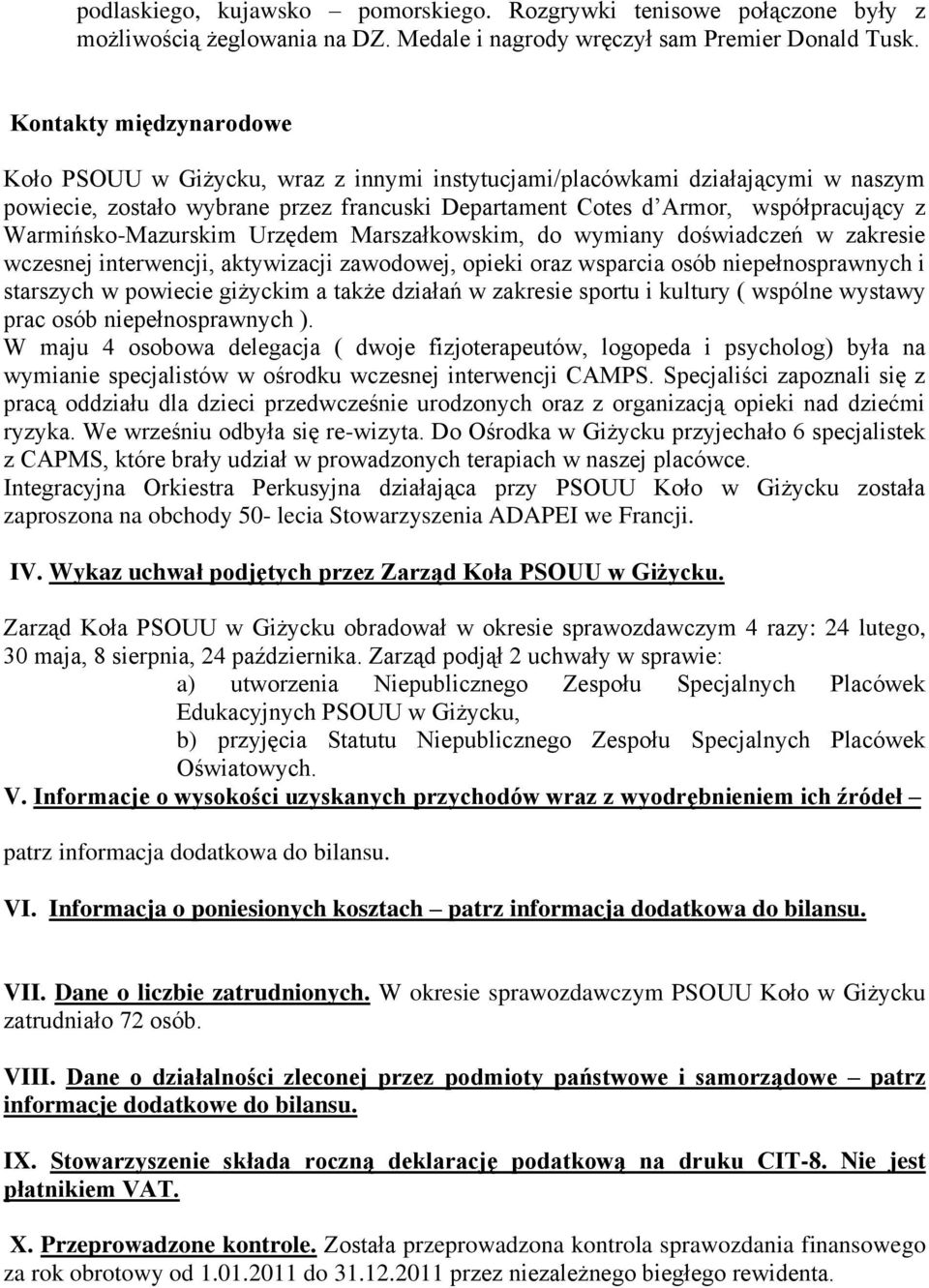 podlaskiego, kujawsko – pomorskiego. Rozgrywki tenisowe połączone były z możliwością żeglowania na DZ. Medale i nagrody wręczył sam Premier Donald Tusk.

Kontakty międzynarodowe

Koło PSOUU w Giżycku, wraz z innymi instytucjami/placówkami działającymi w naszym powiecie, zostało wybrane przez francuski Departament Cotes d'Armor, współpracujący z Warmińsko-Mazurskim Urzędem Marszałkowskim, do wymiany doświadczeń w zakresie wczesnej interwencji, aktywizacji zawodowej, opieki oraz wsparcia osób niepełnosprawnych i starszych w powiecie giżyckim a także działań w zakresie sportu i kultury ( wspólne wystawy prac osób niepełnosprawnych ).
W maju 4 osobowa delegacja ( dwoje fizjoterapeutów, logopeda i psycholog) była na wymianie specjalistów w ośrodku wczesnej interwencji CAMPS. Specjaliści zapoznali się z pracą oddziału dla dzieci przedwcześnie urodzonych oraz z organizacją opieki nad dziećmi ryzyka. We wrześniu odbyła się re-wizyta. Do Ośrodka w Giżycku przyjechało 6 specjalistek z CAPMS, które brały udział w prowadzonych terapiach w naszej placówce.
Integracyjna Orkiestra Perkusyjna działająca przy PSOUU Koło w Giżycku została zaproszona na obchody 50- lecia Stowarzyszenia ADAPEI we Francji.

IV. Wykaz uchwał podjętych przez Zarząd Koła PSOUU w Giżycku.

Zarząd Koła PSOUU w Giżycku obradował w okresie sprawozdawczym 4 razy: 24 lutego, 30 maja, 8 sierpnia, 24 października. Zarząd podjął 2 uchwały w sprawie:
a) utworzenia Niepublicznego Zespołu Specjalnych Placówek Edukacyjnych PSOUU w Giżycku,
b) przyjęcia Statutu Niepublicznego Zespołu Specjalnych Placówek Oświatowych.
V. Informacje o wysokości uzyskanych przychodów wraz z wyodrębnieniem ich źródeł –

patrz informacja dodatkowa do bilansu.

VI. Informacja o poniesionych kosztach – patrz informacja dodatkowa do bilansu.

VII. Dane o liczbie zatrudnionych. W okresie sprawozdawczym PSOUU Koło w Giżycku zatrudniało 72 osób.

VIII. Dane o działalności zleconej przez podmioty państwowe i samorządowe – patrz informacje dodatkowe do bilansu.

IX. Stowarzyszenie składa roczną deklarację podatkową na druku CIT-8. Nie jest płatnikiem VAT.

X. Przeprowadzone kontrole. Została przeprowadzona kontrola sprawozdania finansowego za rok obrotowy od 1.01.2011 do 31.12.2011 przez niezależnego biegłego rewidenta.